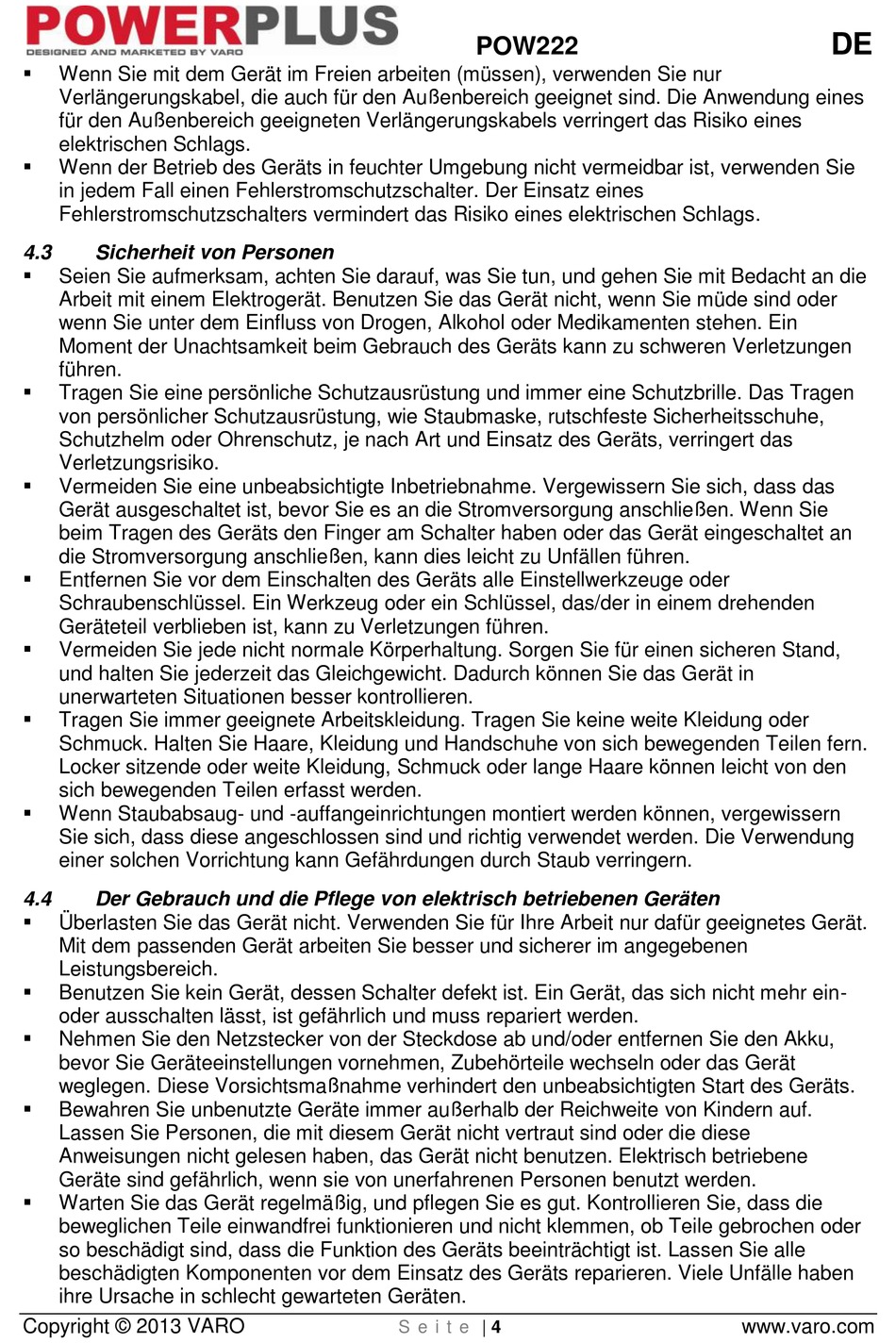 POWERPLUS
DESIGNED AND MARKETED BY VARO
POW222
DE

▪ Wenn Sie mit dem Gerät im Freien arbeiten (müssen), verwenden Sie nur Verlängerungskabel, die auch für den Außenbereich geeignet sind. Die Anwendung eines für den Außenbereich geeigneten Verlängerungskabels verringert das Risiko eines elektrischen Schlags.
▪ Wenn der Betrieb des Geräts in feuchter Umgebung nicht vermeidbar ist, verwenden Sie in jedem Fall einen Fehlerstromschutzschalter. Der Einsatz eines Fehlerstromschutzschalters vermindert das Risiko eines elektrischen Schlags.

4.3 Sicherheit von Personen
▪ Seien Sie aufmerksam, achten Sie darauf, was Sie tun, und gehen Sie mit Bedacht an die Arbeit mit einem Elektrogerät. Benutzen Sie das Gerät nicht, wenn Sie müde sind oder wenn Sie unter dem Einfluss von Drogen, Alkohol oder Medikamenten stehen. Ein Moment der Unachtsamkeit beim Gebrauch des Geräts kann zu schweren Verletzungen führen.
▪ Tragen Sie eine persönliche Schutzausrüstung und immer eine Schutzbrille. Das Tragen von persönlicher Schutzausrüstung, wie Staubmaske, rutschfeste Sicherheitsschuhe, Schutzhelm oder Ohrenschutz, je nach Art und Einsatz des Geräts, verringert das Verletzungsrisiko.
▪ Vermeiden Sie eine unbeabsichtigte Inbetriebnahme. Vergewissern Sie sich, dass das Gerät ausgeschaltet ist, bevor Sie es an die Stromversorgung anschließen. Wenn Sie beim Tragen des Geräts den Finger am Schalter haben oder das Gerät eingeschaltet an die Stromversorgung anschließen, kann dies leicht zu Unfällen führen.
▪ Entfernen Sie vor dem Einschalten des Geräts alle Einstellwerkzeuge oder Schraubenschlüssel. Ein Werkzeug oder ein Schlüssel, das/der in einem drehenden Geräteteil verblieben ist, kann zu Verletzungen führen.
▪ Vermeiden Sie jede nicht normale Körperhaltung. Sorgen Sie für einen sicheren Stand, und halten Sie jederzeit das Gleichgewicht. Dadurch können Sie das Gerät in unerwarteten Situationen besser kontrollieren.
▪ Tragen Sie immer geeignete Arbeitskleidung. Tragen Sie keine weite Kleidung oder Schmuck. Halten Sie Haare, Kleidung und Handschuhe von sich bewegenden Teilen fern. Locker sitzende oder weite Kleidung, Schmuck oder lange Haare können leicht von den sich bewegenden Teilen erfasst werden.
▪ Wenn Staubabsaug- und -auffangeinrichtungen montiert werden können, vergewissern Sie sich, dass diese angeschlossen sind und richtig verwendet werden. Die Verwendung einer solchen Vorrichtung kann Gefährdungen durch Staub verringern.

4.4 Der Gebrauch und die Pflege von elektrisch betriebenen Geräten
▪ Überlasten Sie das Gerät nicht. Verwenden Sie für Ihre Arbeit nur dafür geeignetes Gerät. Mit dem passenden Gerät arbeiten Sie besser und sicherer im angegebenen Leistungsbereich.
▪ Benutzen Sie kein Gerät, dessen Schalter defekt ist. Ein Gerät, das sich nicht mehr ein- oder ausschalten lässt, ist gefährlich und muss repariert werden.
▪ Nehmen Sie den Netzstecker von der Steckdose ab und/oder entfernen Sie den Akku, bevor Sie Geräteeinstellungen vornehmen, Zubehörteile wechseln oder das Gerät weglegen. Diese Vorsichtsmaßnahme verhindert den unbeabsichtigten Start des Geräts.
▪ Bewahren Sie unbenutzte Geräte immer außerhalb der Reichweite von Kindern auf. Lassen Sie Personen, die mit diesem Gerät nicht vertraut sind oder die diese Anweisungen nicht gelesen haben, das Gerät nicht benutzen. Elektrisch betriebene Geräte sind gefährlich, wenn sie von unerfahrenen Personen benutzt werden.
▪ Warten Sie das Gerät regelmäßig, und pflegen Sie es gut. Kontrollieren Sie, dass die beweglichen Teile einwandfrei funktionieren und nicht klemmen, ob Teile gebrochen oder so beschädigt sind, dass die Funktion des Geräts beeinträchtigt ist. Lassen Sie alle beschädigten Komponenten vor dem Einsatz des Geräts reparieren. Viele Unfälle haben ihre Ursache in schlecht gewarteten Geräten.

Copyright © 2013 VARO
S e i t e | 4
www.varo.com